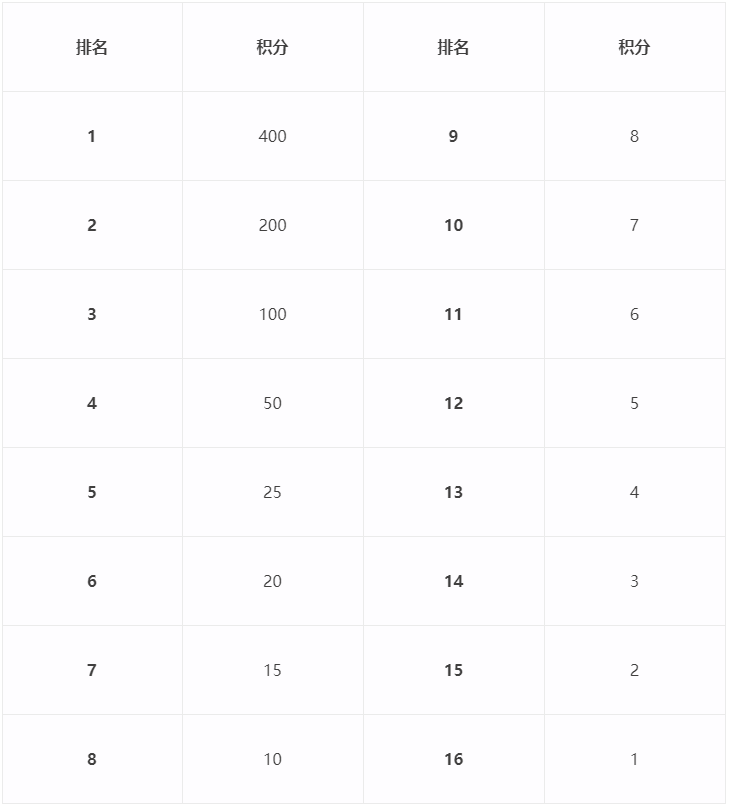 | 排名 | 积分 | 排名 | 积分 |
|---|---|---|---|
| 1 | 400 | 9 | 8 |
| 2 | 200 | 10 | 7 |
| 3 | 100 | 11 | 6 |
| 4 | 50 | 12 | 5 |
| 5 | 25 | 13 | 4 |
| 6 | 20 | 14 | 3 |
| 7 | 15 | 15 | 2 |
| 8 | 10 | 16 | 1 |